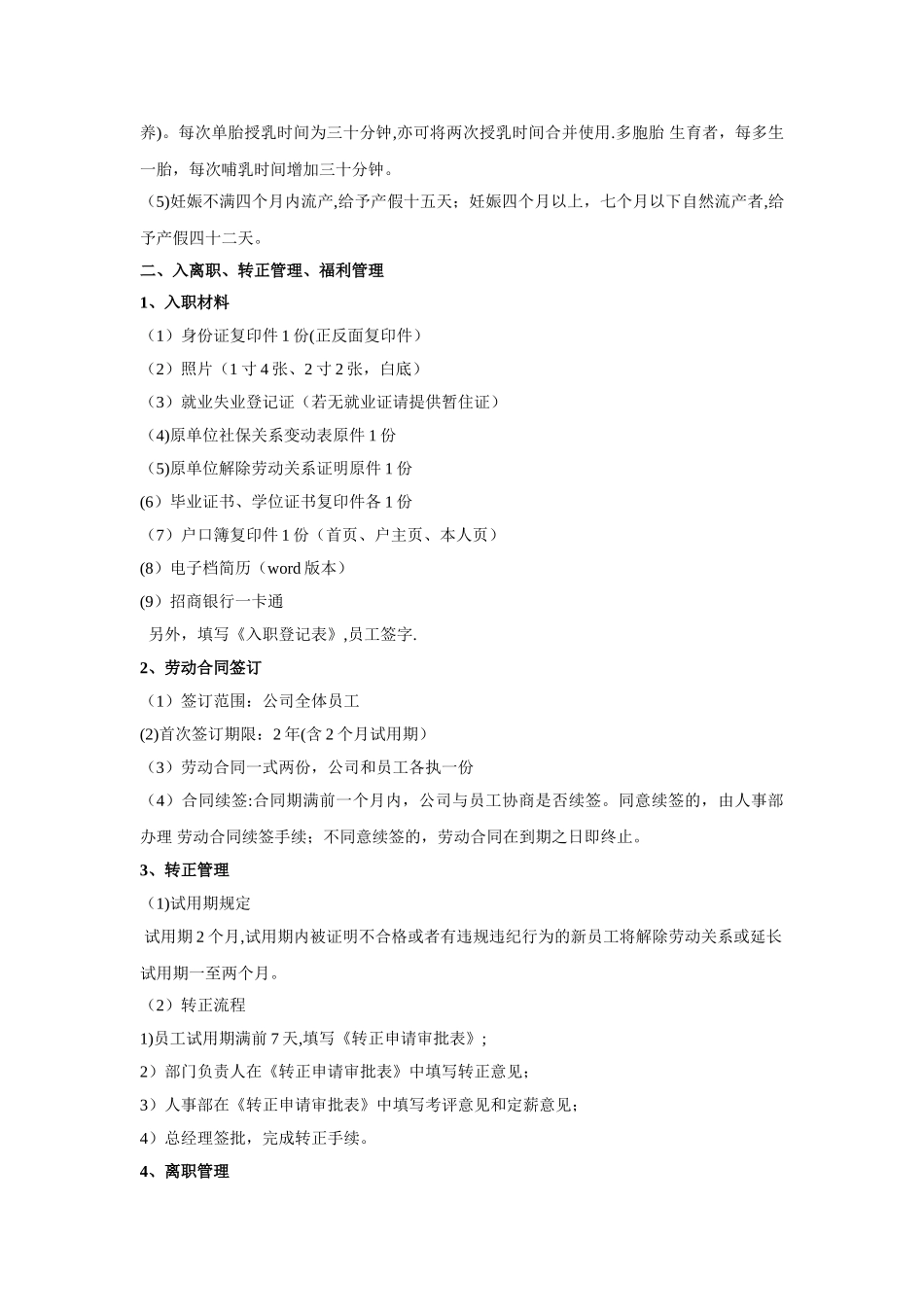 养)。每次单胎授乳时间为三十分钟,亦可将两次授乳时间合并使用.多胞胎 生育者，每多生一胎，每次哺乳时间增加三十分钟。

（5)妊娠不满四个月内流产,给予产假十五天；妊娠四个月以上，七个月以下自然流产者,给予产假四十二天。

二、入离职、转正管理、福利管理

1、入职材料

（1）身份证复印件 1 份(正反面复印件）

（2）照片（1 寸 4 张、2 寸 2 张，白底）

（3）就业失业登记证（若无就业证请提供暂住证）

（4)原单位社保关系变动表原件 1 份

（5)原单位解除劳动关系证明原件 1 份

(6）毕业证书、学位证书复印件各 1 份

（7）户口簿复印件 1 份（首页、户主页、本人页）

(8）电子档简历（word 版本）

(9）招商银行一卡通

另外，填写《入职登记表》,员工签字.

2、劳动合同签订

（1）签订范围：公司全体员工

(2)首次签订期限：2 年(含 2 个月试用期）

（3）劳动合同一式两份，公司和员工各执一份

（4）合同续签:合同期满前一个月内，公司与员工协商是否续签。同意续签的，由人事部办理 劳动合同续签手续；不同意续签的，劳动合同在到期之日即终止。

3、转正管理

（1)试用期规定

试用期 2 个月,试用期内被证明不合格或者有违规违纪行为的新员工将解除劳动关系或延长试用期一至两个月。

（2）转正流程

1)员工试用期满前 7 天,填写《转正申请审批表》;

2）部门负责人在《转正申请审批表》中填写转正意见;

3）人事部在《转正申请审批表》中填写考评意见和定薪意见;

4）总经理签批，完成转正手续。

4、离职管理